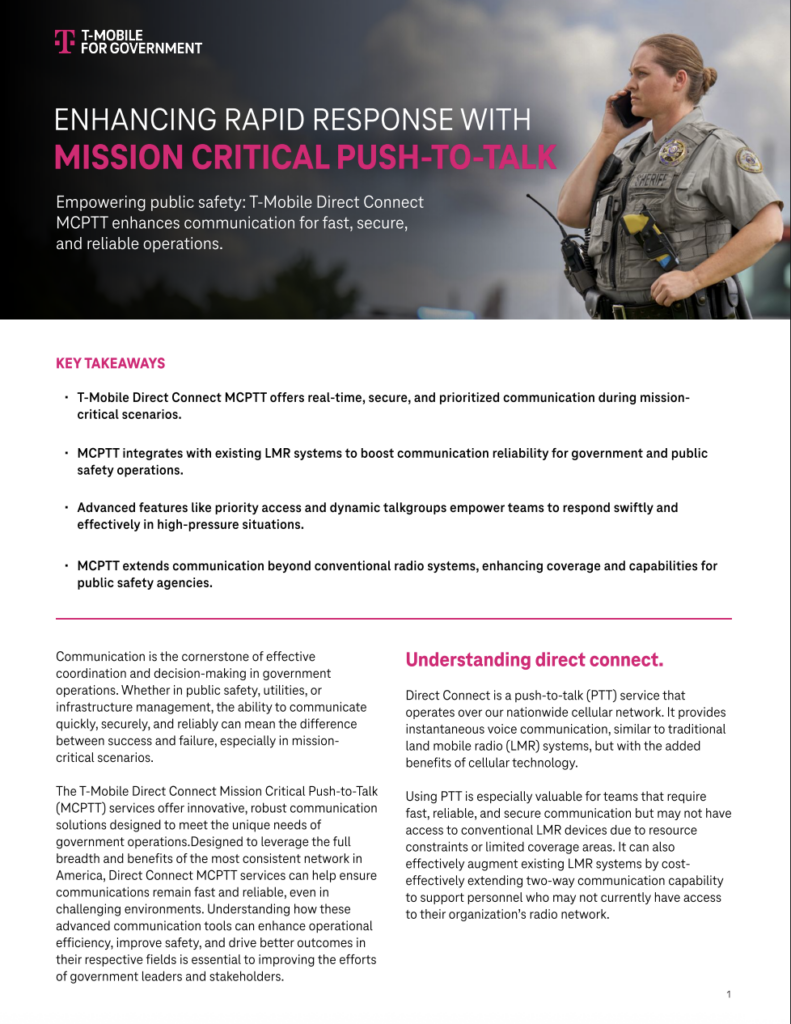 T-MOBILE
FOR GOVERNMENT

ENHANCING RAPID RESPONSE WITH
MISSION CRITICAL PUSH-TO-TALK

Empowering public safety: T-Mobile Direct Connect MCPTT enhances communication for fast, secure, and reliable operations.

SHERIFF

KEY TAKEAWAYS

• T-Mobile Direct Connect MCPTT offers real-time, secure, and prioritized communication during mission-critical scenarios.

• MCPTT integrates with existing LMR systems to boost communication reliability for government and public safety operations.

• Advanced features like priority access and dynamic talkgroups empower teams to respond swiftly and effectively in high-pressure situations.

• MCPTT extends communication beyond conventional radio systems, enhancing coverage and capabilities for public safety agencies.

Communication is the cornerstone of effective coordination and decision-making in government operations. Whether in public safety, utilities, or infrastructure management, the ability to communicate quickly, securely, and reliably can mean the difference between success and failure, especially in mission-critical scenarios.

The T-Mobile Direct Connect Mission Critical Push-to-Talk (MCPTT) services offer innovative, robust communication solutions designed to meet the unique needs of government operations.Designed to leverage the full breadth and benefits of the most consistent network in America, Direct Connect MCPTT services can help ensure communications remain fast and reliable, even in challenging environments. Understanding how these advanced communication tools can enhance operational efficiency, improve safety, and drive better outcomes in their respective fields is essential to improving the efforts of government leaders and stakeholders.

Understanding direct connect.

Direct Connect is a push-to-talk (PTT) service that operates over our nationwide cellular network. It provides instantaneous voice communication, similar to traditional land mobile radio (LMR) systems, but with the added benefits of cellular technology.

Using PTT is especially valuable for teams that require fast, reliable, and secure communication but may not have access to conventional LMR devices due to resource constraints or limited coverage areas. It can also effectively augment existing LMR systems by cost-effectively extending two-way communication capability to support personnel who may not currently have access to their organization's radio network.

1